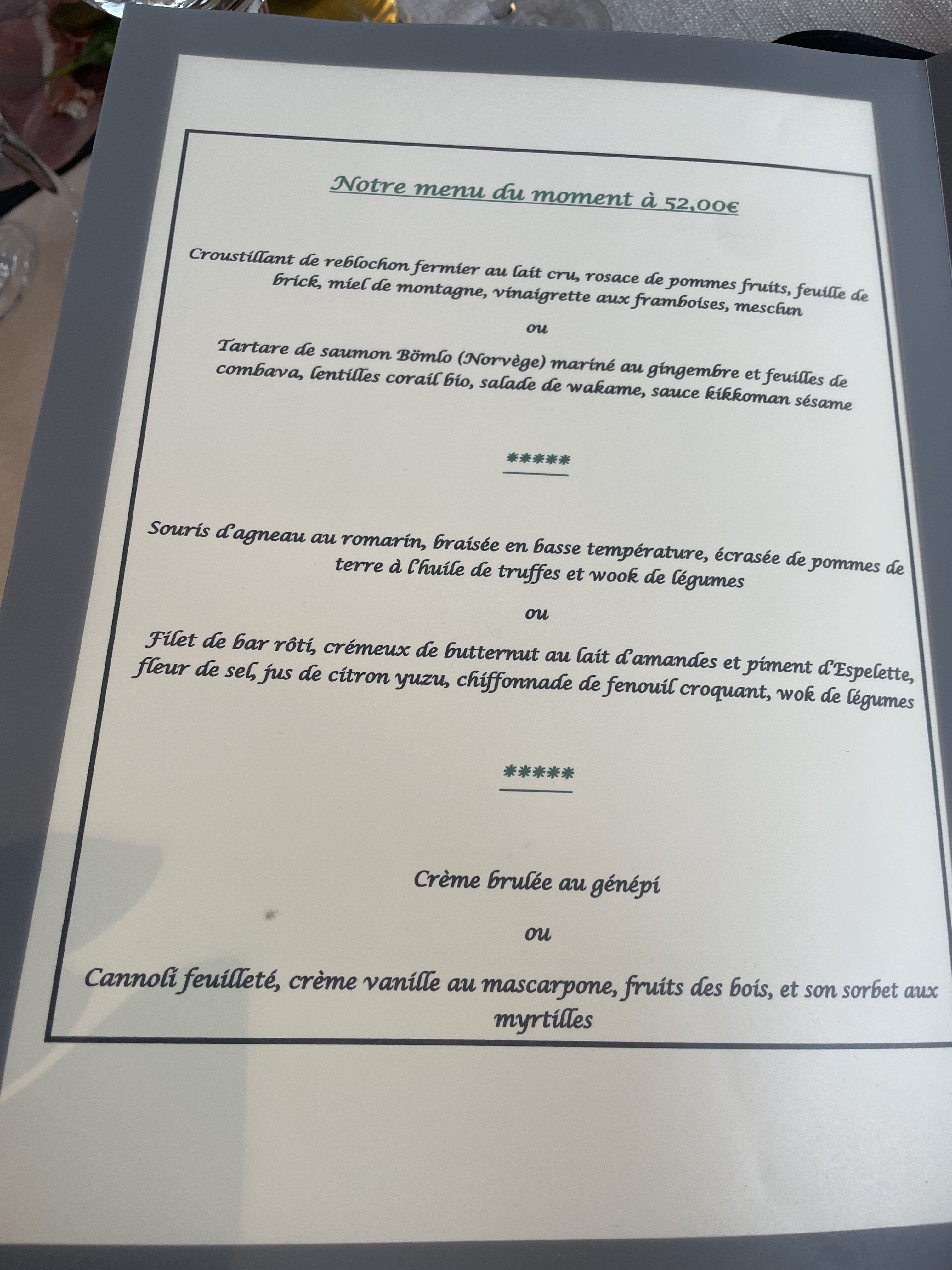 Notre menu du moment à 52,00€

Croustillant de reblochon fermier au lait cru, rosace de pommes fruits, feuille de brick, miel de montagne, vinaigrette aux framboises, mesclun

ou

Tartare de saumon Bömlo (Norvège) mariné au gingembre et feuilles de combava, lentilles corail bio, salade de wakame, sauce kikkoman sésame

*****

Souris d'agneau au romarin, braisée en basse température, écrasée de pommes de terre à l'huile de truffes et wook de légumes

ou

Filet de bar rôti, crémeux de butternut au lait d'amandes et piment d'Espelette, fleur de sel, jus de citron yuzu, chiffonnade de fenouil croquant, wok de légumes

*****

Crème brulée au génépi

ou

Cannoli feuilleté, crème vanille au mascarpone, fruits des bois, et son sorbet aux myrtilles